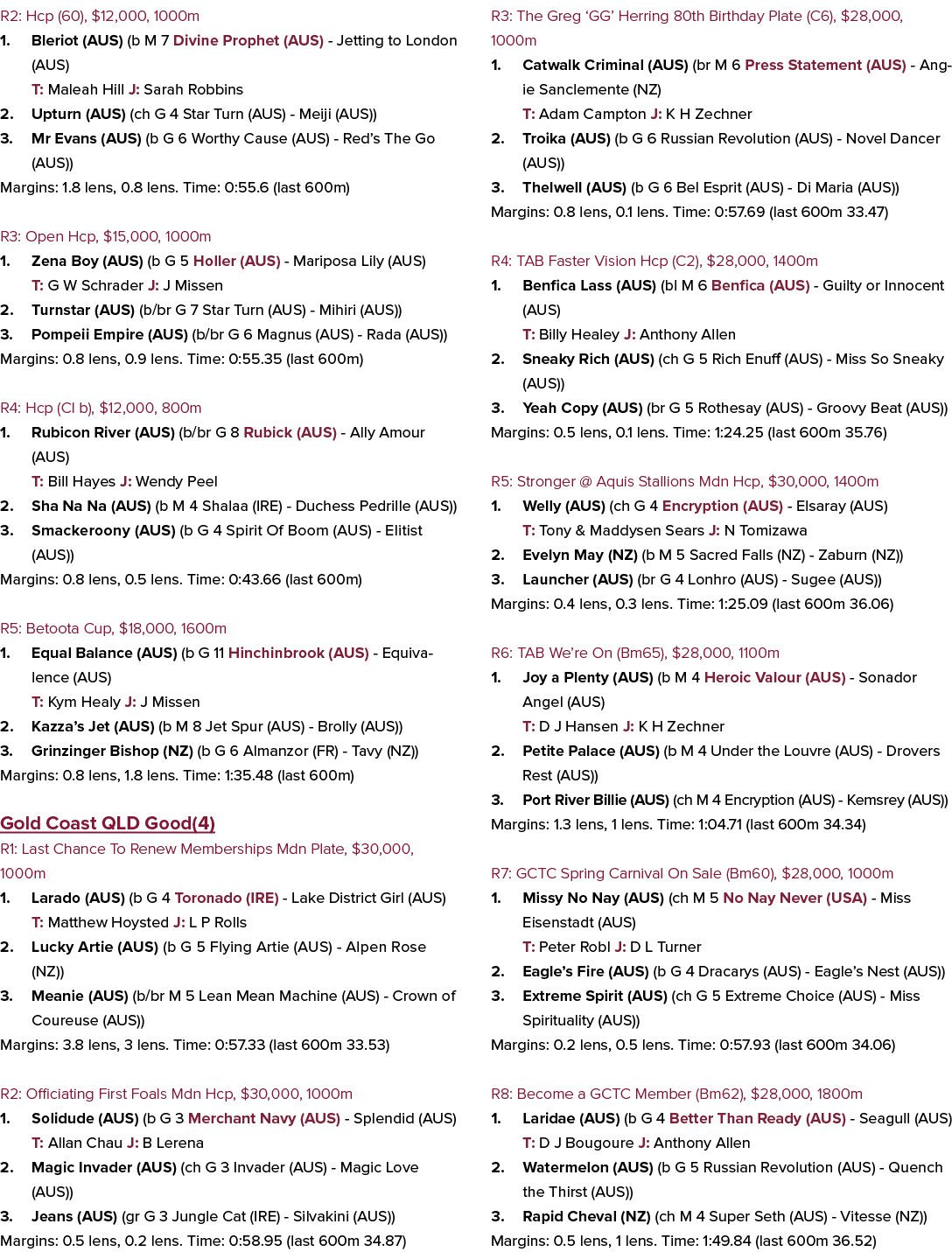 R2: Hcp (60), $12,000, 1000m

1. Bleriot (AUS) (b M 7 Divine Prophet (AUS) - Jetting to London (AUS)
T: Maleah Hill J: Sarah Robbins
2. Upturn (AUS) (ch G 4 Star Turn (AUS) - Meiji (AUS))
3. Mr Evans (AUS) (b G 6 Worthy Cause (AUS) - Red's The Go (AUS))
Margins: 1.8 lens, 0.8 lens. Time: 0:55.6 (last 600m)

R3: Open Hcp, $15,000, 1000m

1. Zena Boy (AUS) (b G 5 Holler (AUS) - Mariposa Lily (AUS)
T: G W Schrader J: J Missen
2. Turnstar (AUS) (b/br G 7 Star Turn (AUS) - Mihiri (AUS))
3. Pompeii Empire (AUS) (b/br G 6 Magnus (AUS) - Rada (AUS))
Margins: 0.8 lens, 0.9 lens. Time: 0:55.35 (last 600m)

R4: Hcp (Cl b), $12,000, 800m

1. Rubicon River (AUS) (b/br G 8 Rubick (AUS) - Ally Amour (AUS)
T: Bill Hayes J: Wendy Peel
2. Sha Na Na (AUS) (b M 4 Shalaa (IRE) - Duchess Pedrille (AUS))
3. Smackeroony (AUS) (b G 4 Spirit Of Boom (AUS) - Elitist (AUS))
Margins: 0.8 lens, 0.5 lens. Time: 0:43.66 (last 600m)

R5: Betoota Cup, $18,000, 1600m

1. Equal Balance (AUS) (b G 11 Hinchinbrook (AUS) - Equivalence (AUS)
T: Kym Healy J: J Missen
2. Kazza's Jet (AUS) (b M 8 Jet Spur (AUS) - Brolly (AUS))
3. Grinzinger Bishop (NZ) (b G 6 Almanzor (FR) - Tavy (NZ))
Margins: 0.8 lens, 1.8 lens. Time: 1:35.48 (last 600m)

Gold Coast QLD Good(4)

R1: Last Chance To Renew Memberships Mdn Plate, $30,000, 1000m

1. Larado (AUS) (b G 4 Toronado (IRE) - Lake District Girl (AUS)
T: Matthew Hoysted J: L P Rolls
2. Lucky Artie (AUS) (b G 5 Flying Artie (AUS) - Alpen Rose (NZ))
3. Meanie (AUS) (b/br M 5 Lean Mean Machine (AUS) - Crown of Coureuse (AUS))
Margins: 3.8 lens, 3 lens. Time: 0:57.33 (last 600m 33.53)

R2: Officiating First Foals Mdn Hcp, $30,000, 1000m

1. Solidude (AUS) (b G 3 Merchant Navy (AUS) - Splendid (AUS)
T: Allan Chau J: B Lerena
2. Magic Invader (AUS) (ch G 3 Invader (AUS) - Magic Love (AUS))
3. Jeans (AUS) (gr G 3 Jungle Cat (IRE) - Silvakini (AUS))
Margins: 0.5 lens, 0.2 lens. Time: 0:58.95 (last 600m 34.87)

R3: The Greg 'GG' Herring 80th Birthday Plate (C6), $28,000, 1000m

1. Catwalk Criminal (AUS) (br M 6 Press Statement (AUS) - Angie Sanclemente (NZ)
T: Adam Campton J: K H Zechner
2. Troika (AUS) (b G 6 Russian Revolution (AUS) - Novel Dancer (AUS))
3. Thelwell (AUS) (b G 6 Bel Esprit (AUS) - Di Maria (AUS))
Margins: 0.8 lens, 0.1 lens. Time: 0:57.69 (last 600m 33.47)

R4: TAB Faster Vision Hcp (C2), $28,000, 1400m

1. Benfica Lass (AUS) (bl M 6 Benfica (AUS) - Guilty or Innocent (AUS)
T: Billy Healey J: Anthony Allen
2. Sneaky Rich (AUS) (ch G 5 Rich Enuff (AUS) - Miss So Sneaky (AUS))
3. Yeah Copy (AUS) (br G 5 Rothesay (AUS) - Groovy Beat (AUS))
Margins: 0.5 lens, 0.1 lens. Time: 1:24.25 (last 600m 35.76)

R5: Stronger @ Aquis Stallions Mdn Hcp, $30,000, 1400m

1. Welly (AUS) (ch G 4 Encryption (AUS) - Elsaray (AUS)
T: Tony & Maddysen Sears J: N Tomizawa
2. Evelyn May (NZ) (b M 5 Sacred Falls (NZ) - Zaburn (NZ))
3. Launcher (AUS) (br G 4 Lonhro (AUS) - Sugee (AUS))
Margins: 0.4 lens, 0.3 lens. Time: 1:25.09 (last 600m 36.06)

R6: TAB We're On (Bm65), $28,000, 1100m

1. Joy a Plenty (AUS) (b M 4 Heroic Valour (AUS) - Sonador Angel (AUS)
T: D J Hansen J: K H Zechner
2. Petite Palace (AUS) (b M 4 Under the Louvre (AUS) - Drovers Rest (AUS))
3. Port River Billie (AUS) (ch M 4 Encryption (AUS) - Kemsrey (AUS))
Margins: 1.3 lens, 1 lens. Time: 1:04.71 (last 600m 34.34)

R7: GCTC Spring Carnival On Sale (Bm60), $28,000, 1000m

1. Missy No Nay (AUS) (ch M 5 No Nay Never (USA) - Miss Eisenstadt (AUS)
T: Peter Robl J: D L Turner
2. Eagle's Fire (AUS) (b G 4 Dracarys (AUS) - Eagle's Nest (AUS))
3. Extreme Spirit (AUS) (ch G 5 Extreme Choice (AUS) - Miss Spirituality (AUS))
Margins: 0.2 lens, 0.5 lens. Time: 0:57.93 (last 600m 34.06)

R8: Become a GCTC Member (Bm62), $28,000, 1800m

1. Laridae (AUS) (b G 4 Better Than Ready (AUS) - Seagull (AUS)
T: D J Bougoure J: Anthony Allen
2. Watermelon (AUS) (b G 5 Russian Revolution (AUS) - Quench the Thirst (AUS))
3. Rapid Cheval (NZ) (ch M 4 Super Seth (AUS) - Vitesse (NZ))
Margins: 0.5 lens, 1 lens. Time: 1:49.84 (last 600m 36.52)